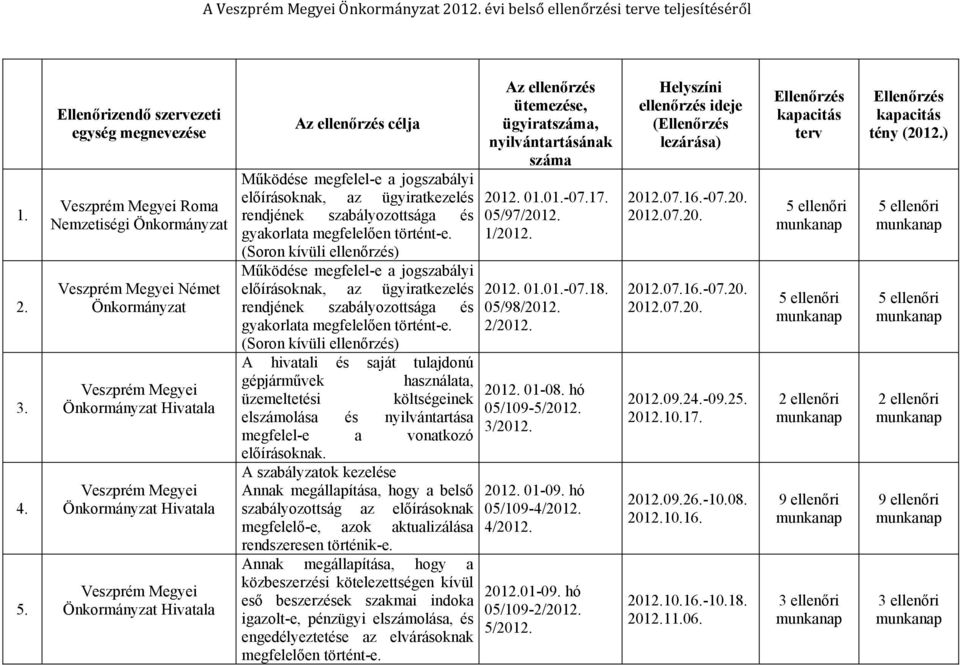 A Veszprém Megyei Önkormányzat 2012. évi belső ellenőrzési terve teljesítéséről

| | Ellenőrizendő szervezeti egység megnevezése | Az ellenőrzés célja | Az ellenőrzés ütemezése, ügyiratszáma, nyilvántartásának száma | Helyszíni ellenőrzés ideje (Ellenőrzés lezárása) | Ellenőrzés kapacitás terv | Ellenőrzés kapacitás tény (2012.) |
|---|---|---|---|---|---|---|
| 1. | Veszprém Megyei Roma Nemzetiségi Önkormányzat | Működése megfelel-e a jogszabályi előírásoknak, az ügyiratkezelés rendjének szabályozottsága és gyakorlata megfelelően történt-e. (Soron kívüli ellenőrzés) | 2012. 01.01.-07.17. 05/97/2012. 1/2012. | 2012.07.16.-07.20. 2012.07.20. | 5 ellenőri munkanap | 5 ellenőri munkanap |
| 2. | Veszprém Megyei Német Önkormányzat | Működése megfelel-e a jogszabályi előírásoknak, az ügyiratkezelés rendjének szabályozottsága és gyakorlata megfelelően történt-e. (Soron kívüli ellenőrzés) | 2012. 01.01.-07.18. 05/98/2012. 2/2012. | 2012.07.16.-07.20. 2012.07.20. | 5 ellenőri munkanap | 5 ellenőri munkanap |
| 3. | Veszprém Megyei Önkormányzat Hivatala | A hivatali és saját tulajdonú gépjárművek használata, üzemeltetési költségeinek elszámolása és nyilvántartása megfelel-e a vonatkozó előírásoknak. | 2012. 01-08. hó 05/109-5/2012. 3/2012. | 2012.09.24.-09.25. 2012.10.17. | 2 ellenőri munkanap | 2 ellenőri munkanap |
| 4. | Veszprém Megyei Önkormányzat Hivatala | A szabályzatok kezelése Annak megállapítása, hogy a belső szabályozottság az előírásoknak megfelelő-e, azok aktualizálása rendszeresen történik-e. | 2012. 01-09. hó 05/109-4/2012. 4/2012. | 2012.09.26.-10.08. 2012.10.16. | 9 ellenőri munkanap | 9 ellenőri munkanap |
| 5. | Veszprém Megyei Önkormányzat Hivatala | Annak megállapítása, hogy a közbeszerzési kötelezettségen kívül eső beszerzések szakmai indoka igazolt-e, pénzügyi elszámolása, és engedélyeztetése az elvárásoknak megfelelően történt-e. | 2012.01-09. hó 05/109-2/2012. 5/2012. | 2012.10.16.-10.18. 2012.11.06. | 3 ellenőri munkanap | 3 ellenőri munkanap |